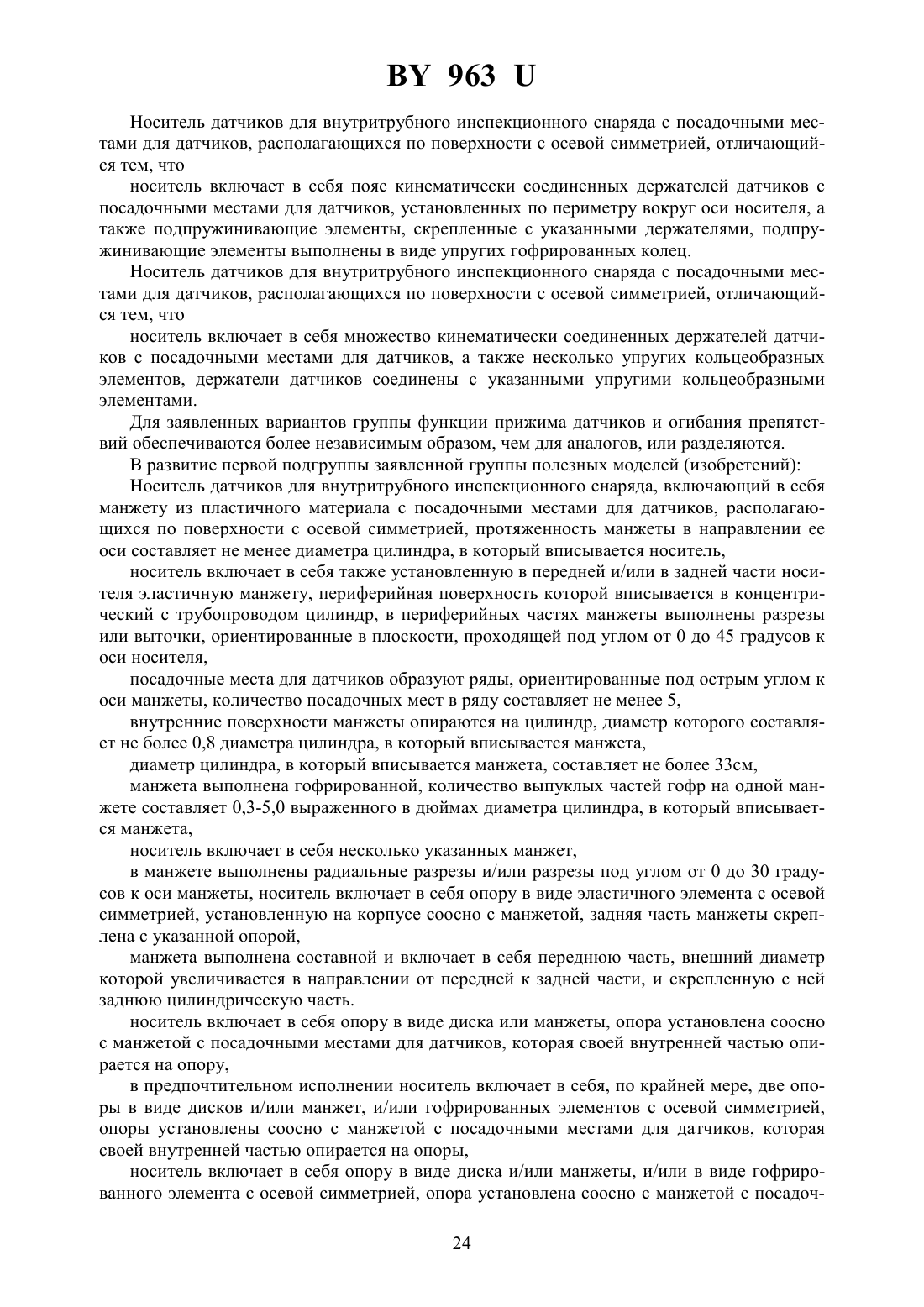 BY 963 U

Носитель датчиков для внутритрубного инспекционного снаряда с посадочными местами для датчиков, располагающихся по поверхности с осевой симметрией, отличающийся тем, что

носитель включает в себя пояс кинематически соединенных держателей датчиков с посадочными местами для датчиков, установленных по периметру вокруг оси носителя, а также подпружинивающие элементы, скрепленные с указанными держателями, подпружинивающие элементы выполнены в виде упругих гофрированных колец.

Носитель датчиков для внутритрубного инспекционного снаряда с посадочными местами для датчиков, располагающихся по поверхности с осевой симметрией, отличающийся тем, что

носитель включает в себя множество кинематически соединенных держателей датчиков с посадочными местами для датчиков, а также несколько упругих кольцеобразных элементов, держатели датчиков соединены с указанными упругими кольцеобразными элементами.

Для заявленных вариантов группы функции прижима датчиков и огибания препятствий обеспечиваются более независимым образом, чем для аналогов, или разделяются.

В развитие первой подгруппы заявленной группы полезных моделей (изобретений):

Носитель датчиков для внутритрубного инспекционного снаряда, включающий в себя манжету из пластичного материала с посадочными местами для датчиков, располагающихся по поверхности с осевой симметрией, протяженность манжеты в направлении ее оси составляет не менее диаметра цилиндра, в который вписывается носитель,

носитель включает в себя также установленную в передней и/или в задней части носителя эластичную манжету, периферийная поверхность которой вписывается в концентрический с трубопроводом цилиндр, в периферийных частях манжеты выполнены разрезы или выточки, ориентированные в плоскости, проходящей под углом от 0 до 45 градусов к оси носителя,

посадочные места для датчиков образуют ряды, ориентированные под острым углом к оси манжеты, количество посадочных мест в ряду составляет не менее 5,

внутренние поверхности манжеты опираются на цилиндр, диаметр которого составляет не более 0,8 диаметра цилиндра, в который вписывается манжета,

диаметр цилиндра, в который вписывается манжета, составляет не более 33см,

манжета выполнена гофрированной, количество выпуклых частей гофр на одной манжете составляет 0,3-5,0 выраженного в дюймах диаметра цилиндра, в который вписывается манжета,

носитель включает в себя несколько указанных манжет,

в манжете выполнены радиальные разрезы и/или разрезы под углом от 0 до 30 градусов к оси манжеты, носитель включает в себя опору в виде эластичного элемента с осевой симметрией, установленную на корпусе соосно с манжетой, задняя часть манжеты скреплена с указанной опорой,

манжета выполнена составной и включает в себя переднюю часть, внешний диаметр которой увеличивается в направлении от передней к задней части, и скрепленную с ней заднюю цилиндрическую часть.

носитель включает в себя опору в виде диска или манжеты, опора установлена соосно с манжетой с посадочными местами для датчиков, которая своей внутренней частью опирается на опору,

в предпочтительном исполнении носитель включает в себя, по крайней мере, две опоры в виде дисков и/или манжет, и/или гофрированных элементов с осевой симметрией, опоры установлены соосно с манжетой с посадочными местами для датчиков, которая своей внутренней частью опирается на опоры,

носитель включает в себя опору в виде диска и/или манжеты, и/или в виде гофрированного элемента с осевой симметрией, опора установлена соосно с манжетой с посадоч-

24